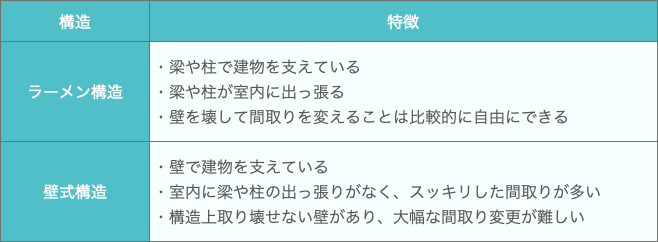 | 構造 | 特徴 |
|---|---|
| ラーメン構造 | ・梁や柱で建物を支えている<br>・梁や柱が室内に出っ張る<br>・壁を壊して間取りを変えることは比較的に自由にできる |
| 壁式構造 | ・壁で建物を支えている<br>・室内に梁や柱の出っ張りがなく、スッキリした間取りが多い<br>・構造上取り壊せない壁があり、大幅な間取り変更が難しい |